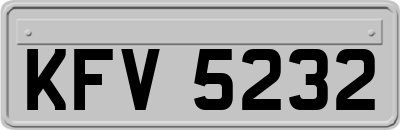 KFV 5232